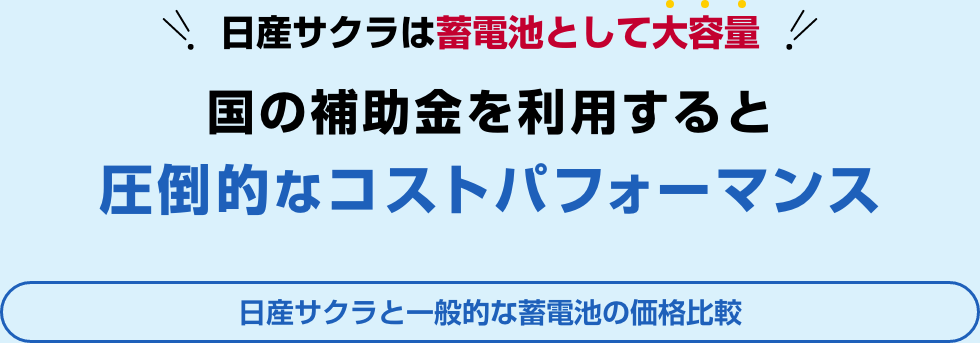 日産サクラは蓄電池として大容量

国の補助金を利用すると
圧倒的なコストパフォーマンス

日産サクラと一般的な蓄電池の価格比較